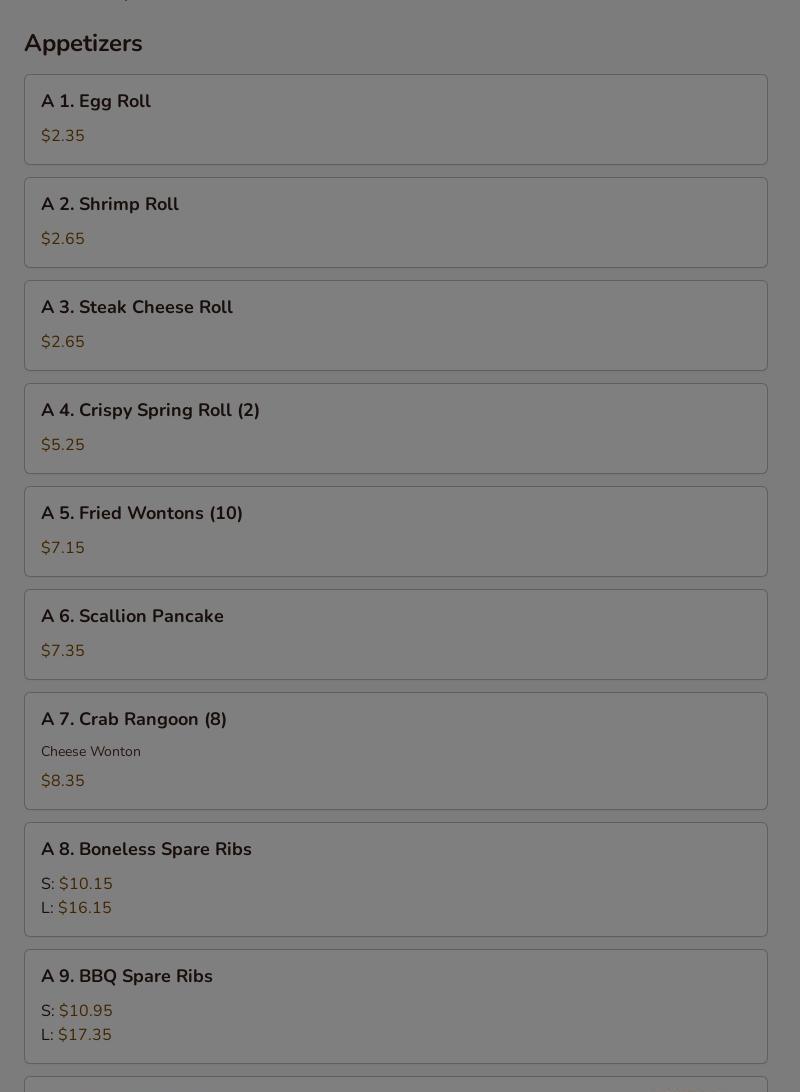 Appetizers

A 1. Egg Roll

$2.35

A 2. Shrimp Roll

$2.65

A 3. Steak Cheese Roll

$2.65

A 4. Crispy Spring Roll (2)

$5.25

A 5. Fried Wontons (10)

$7.15

A 6. Scallion Pancake

$7.35

A 7. Crab Rangoon (8)

Cheese Wonton

$8.35

A 8. Boneless Spare Ribs

S: $10.15
L: $16.15

A 9. BBQ Spare Ribs

S: $10.95
L: $17.35